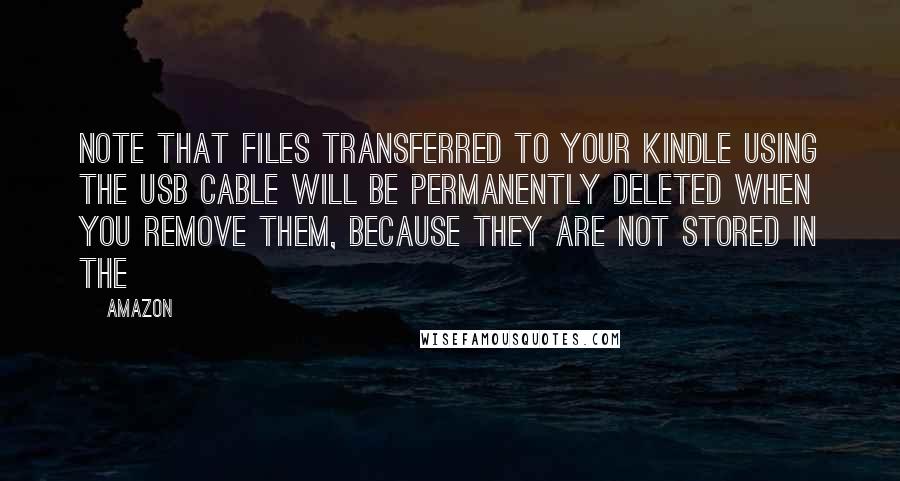 NOTE THAT FILES TRANSFERRED TO YOUR KINDLE USING THE USB CABLE WILL BE PERMANENTLY DELETED WHEN YOU REMOVE THEM, BECAUSE THEY ARE NOT STORED IN THE

AMAZON

WISEFAMOUSQUOTES.COM